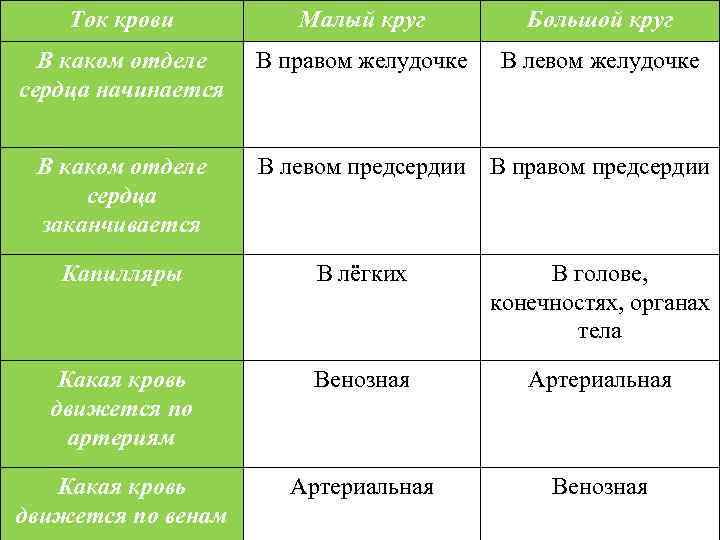 | Ток крови | Малый круг | Большой круг |
|---|---|---|
| В каком отделе сердца начинается | В правом желудочке | В левом желудочке |
| В каком отделе сердца заканчивается | В левом предсердии | В правом предсердии |
| Капилляры | В лёгких | В голове, конечностях, органах тела |
| Какая кровь движется по артериям | Венозная | Артериальная |
| Какая кровь движется по венам | Артериальная | Венозная |